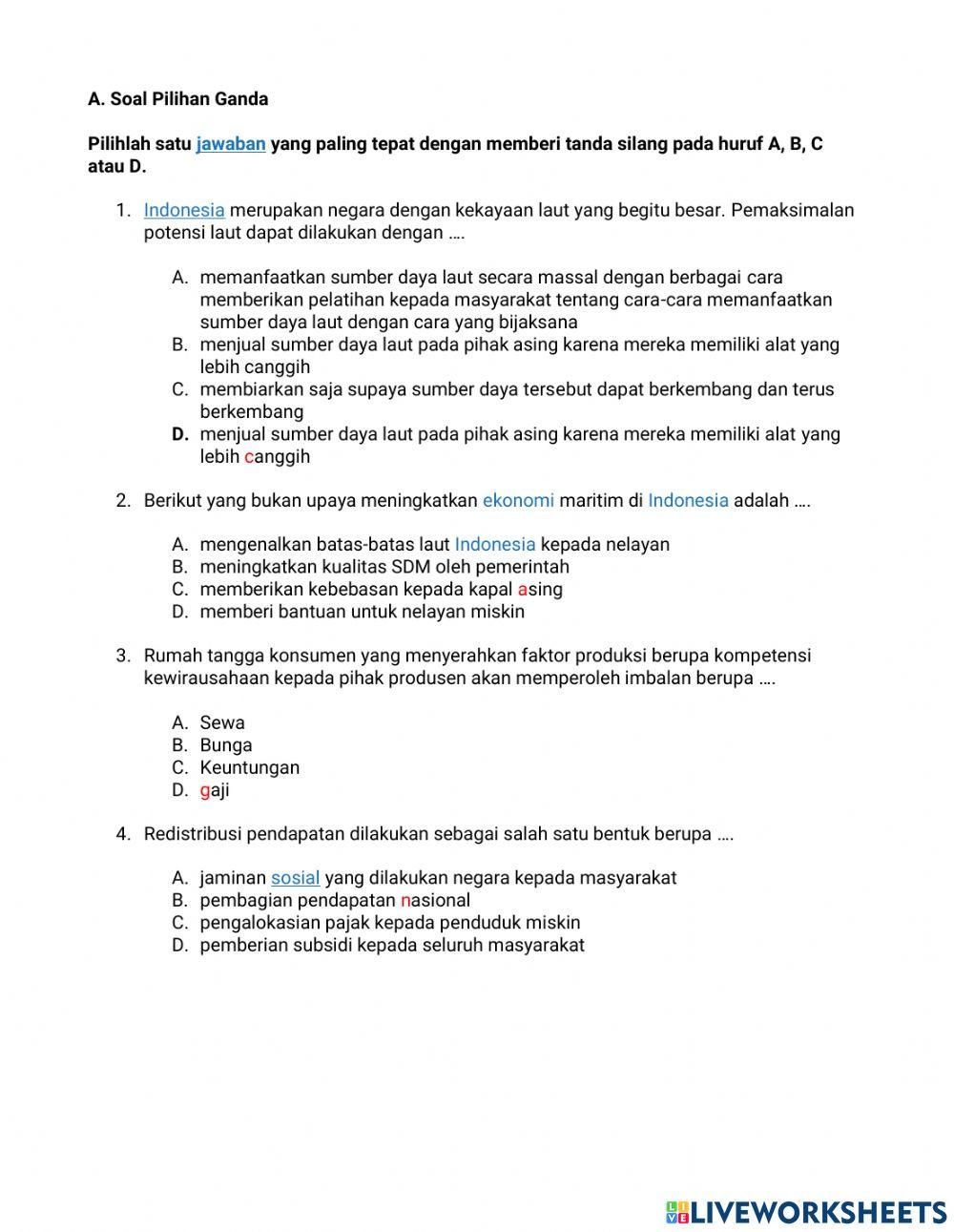 A. Soal Pilihan Ganda

Pilihlah satu jawaban yang paling tepat dengan memberi tanda silang pada huruf A, B, C atau D.

1. Indonesia merupakan negara dengan kekayaan laut yang begitu besar. Pemaksimalan potensi laut dapat dilakukan dengan ....

A. memanfaatkan sumber daya laut secara massal dengan berbagai cara memberikan pelatihan kepada masyarakat tentang cara-cara memanfaatkan sumber daya laut dengan cara yang bijaksana
B. menjual sumber daya laut pada pihak asing karena mereka memiliki alat yang lebih canggih
C. membiarkan saja supaya sumber daya tersebut dapat berkembang dan terus berkembang
D. menjual sumber daya laut pada pihak asing karena mereka memiliki alat yang lebih canggih

2. Berikut yang bukan upaya meningkatkan ekonomi maritim di Indonesia adalah ....

A. mengenalkan batas-batas laut Indonesia kepada nelayan
B. meningkatkan kualitas SDM oleh pemerintah
C. memberikan kebebasan kepada kapal asing
D. memberi bantuan untuk nelayan miskin

3. Rumah tangga konsumen yang menyerahkan faktor produksi berupa kompetensi kewirausahaan kepada pihak produsen akan memperoleh imbalan berupa ....

A. Sewa
B. Bunga
C. Keuntungan
D. gaji

4. Redistribusi pendapatan dilakukan sebagai salah satu bentuk berupa ....

A. jaminan sosial yang dilakukan negara kepada masyarakat
B. pembagian pendapatan nasional
C. pengalokasian pajak kepada penduduk miskin
D. pemberian subsidi kepada seluruh masyarakat

LIVEWORKSHEETS